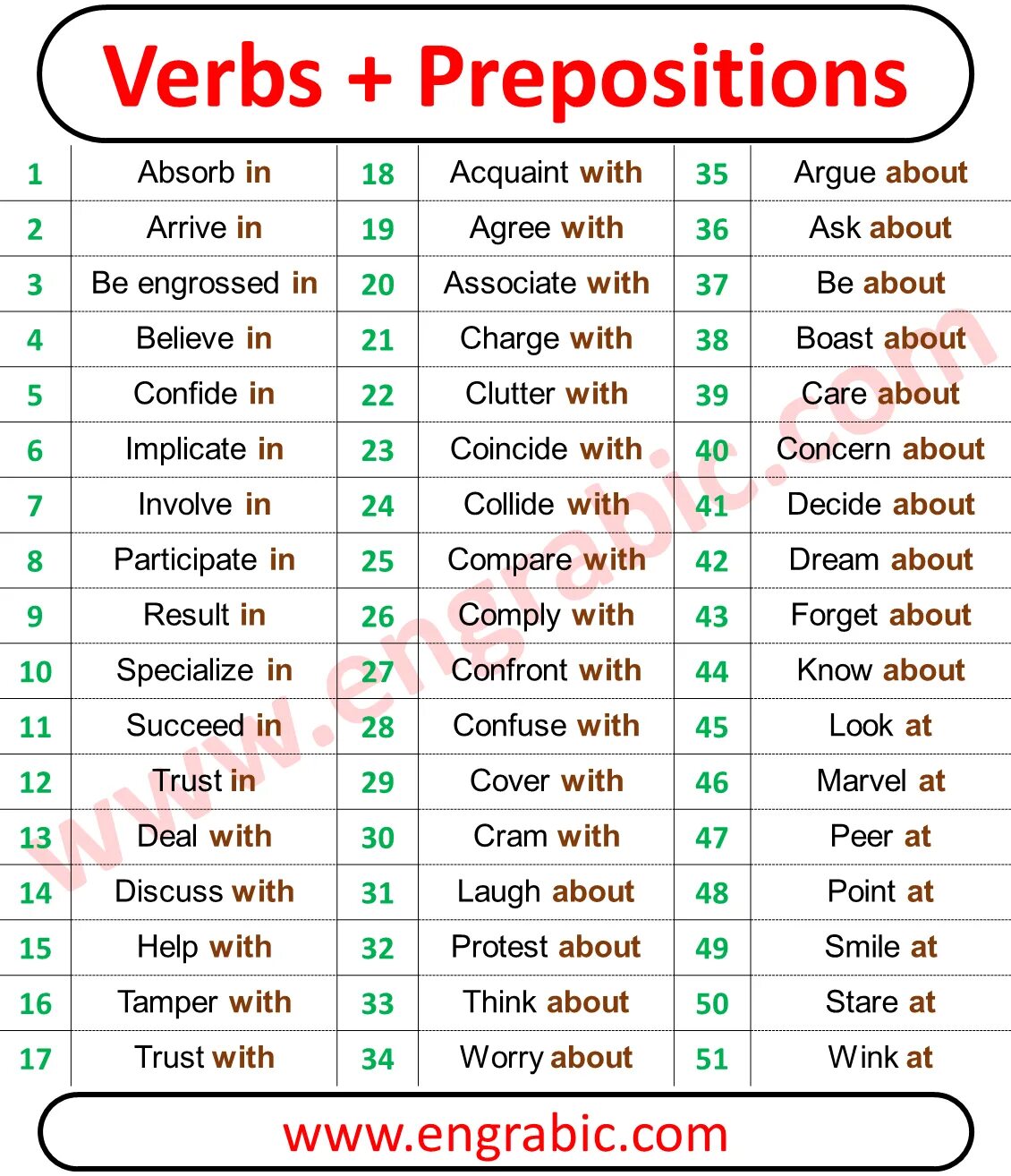 Verbs + Prepositions

| 1 | Absorb in | 18 | Acquaint with | 35 | Argue about |
|---|---|---|---|---|---|
| 2 | Arrive in | 19 | Agree with | 36 | Ask about |
| 3 | Be engrossed in | 20 | Associate with | 37 | Be about |
| 4 | Believe in | 21 | Charge with | 38 | Boast about |
| 5 | Confide in | 22 | Clutter with | 39 | Care about |
| 6 | Implicate in | 23 | Coincide with | 40 | Concern about |
| 7 | Involve in | 24 | Collide with | 41 | Decide about |
| 8 | Participate in | 25 | Compare with | 42 | Dream about |
| 9 | Result in | 26 | Comply with | 43 | Forget about |
| 10 | Specialize in | 27 | Confront with | 44 | Know about |
| 11 | Succeed in | 28 | Confuse with | 45 | Look at |
| 12 | Trust in | 29 | Cover with | 46 | Marvel at |
| 13 | Deal with | 30 | Cram with | 47 | Peer at |
| 14 | Discuss with | 31 | Laugh about | 48 | Point at |
| 15 | Help with | 32 | Protest about | 49 | Smile at |
| 16 | Tamper with | 33 | Think about | 50 | Stare at |
| 17 | Trust with | 34 | Worry about | 51 | Wink at |

www.engrabic.com

www.engrabic.com